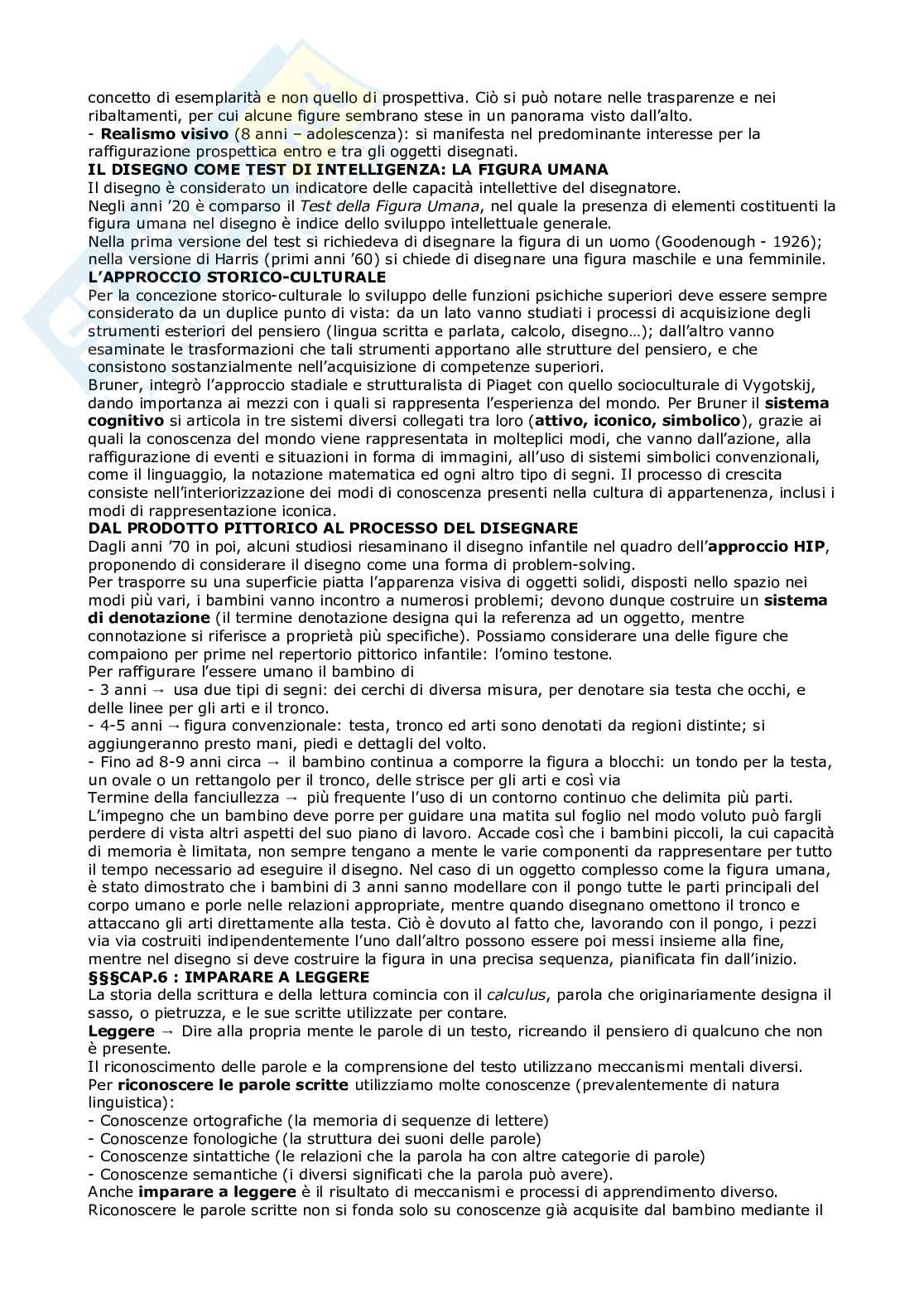 concetto di esemplarità e non quello di prospettiva. Ciò si può notare nelle trasparenze e nei ribaltamenti, per cui alcune figure sembrano stese in un panorama visto dall'alto.
- **Realismo visivo** (8 anni – adolescenza): si manifesta nel predominante interesse per la raffigurazione prospettica entro e tra gli oggetti disegnati.
**IL DISEGNO COME TEST DI INTELLIGENZA: LA FIGURA UMANA**
Il disegno è considerato un indicatore delle capacità intellettive del disegnatore.
Negli anni '20 è comparso il *Test della Figura Umana*, nel quale la presenza di elementi costituenti la figura umana nel disegno è indice dello sviluppo intellettuale generale.
Nella prima versione del test si richiedeva di disegnare la figura di un uomo (Goodenough - 1926); nella versione di Harris (primi anni '60) si chiede di disegnare una figura maschile e una femminile.
**L'APPROCCIO STORICO-CULTURALE**
Per la concezione storico-culturale lo sviluppo delle funzioni psichiche superiori deve essere sempre considerato da un duplice punto di vista: da un lato vanno studiati i processi di acquisizione degli strumenti esteriori del pensiero (lingua scritta e parlata, calcolo, disegno…); dall'altro vanno esaminate le trasformazioni che tali strumenti apportano alle strutture del pensiero, e che consistono sostanzialmente nell'acquisizione di competenze superiori.
Bruner, integrò l'approccio stadiale e strutturalista di Piaget con quello socioculturale di Vygotskij, dando importanza ai mezzi con i quali si rappresenta l'esperienza del mondo. Per Bruner il **sistema cognitivo** si articola in tre sistemi diversi collegati tra loro (**attivo, iconico, simbolico**), grazie ai quali la conoscenza del mondo viene rappresentata in molteplici modi, che vanno dall'azione, alla raffigurazione di eventi e situazioni in forma di immagini, all'uso di sistemi simbolici convenzionali, come il linguaggio, la notazione matematica ed ogni altro tipo di segni. Il processo di crescita consiste nell'interiorizzazione dei modi di conoscenza presenti nella cultura di appartenenza, inclusi i modi di rappresentazione iconica.
**DAL PRODOTTO PITTORICO AL PROCESSO DEL DISEGNARE**
Dagli anni '70 in poi, alcuni studiosi riesaminano il disegno infantile nel quadro dell'**approccio HIP**, proponendo di considerare il disegno come una forma di problem-solving.
Per trasporre su una superficie piatta l'apparenza visiva di oggetti solidi, disposti nello spazio nei modi più vari, i bambini vanno incontro a numerosi problemi; devono dunque costruire un **sistema di denotazione** (il termine denotazione designa qui la referenza ad un oggetto, mentre connotazione si riferisce a proprietà più specifiche). Possiamo considerare una delle figure che compaiono per prime nel repertorio pittorico infantile: l'omino testone.
Per raffigurare l'essere umano il bambino di
- 3 anni → usa due tipi di segni: dei cerchi di diversa misura, per denotare sia testa che occhi, e delle linee per gli arti e il tronco.
- 4-5 anni → figura convenzionale: testa, tronco ed arti sono denotati da regioni distinte; si aggiungeranno presto mani, piedi e dettagli del volto.
- Fino ad 8-9 anni circa → il bambino continua a comporre la figura a blocchi: un tondo per la testa, un ovale o un rettangolo per il tronco, delle strisce per gli arti e così via
Termine della fanciullezza → più frequente l'uso di un contorno continuo che delimita più parti.
L'impegno che un bambino deve porre per guidare una matita sul foglio nel modo voluto può fargli perdere di vista altri aspetti del suo piano di lavoro. Accade così che i bambini piccoli, la cui capacità di memoria è limitata, non sempre tengano a mente le varie componenti da rappresentare per tutto il tempo necessario ad eseguire il disegno. Nel caso di un oggetto complesso come la figura umana, è stato dimostrato che i bambini di 3 anni sanno modellare con il pongo tutte le parti principali del corpo umano e porle nelle relazioni appropriate, mentre quando disegnano omettono il tronco e attaccano gli arti direttamente alla testa. Ciò è dovuto al fatto che, lavorando con il pongo, i pezzi via via costruiti indipendentemente l'uno dall'altro possono essere poi messi insieme alla fine, mentre nel disegno si deve costruire la figura in una precisa sequenza, pianificata fin dall'inizio.
**§§§CAP.6 : IMPARARE A LEGGERE**
La storia della scrittura e della lettura comincia con il *calculus*, parola che originariamente designa il sasso, o pietruzza, e le sue scritte utilizzate per contare.
**Leggere** → Dire alla propria mente le parole di un testo, ricreando il pensiero di qualcuno che non è presente.
Il riconoscimento delle parole e la comprensione del testo utilizzano meccanismi mentali diversi.
Per **riconoscere le parole scritte** utilizziamo molte conoscenze (prevalentemente di natura linguistica):
- Conoscenze ortografiche (la memoria di sequenze di lettere)
- Conoscenze fonologiche (la struttura dei suoni delle parole)
- Conoscenze sintattiche (le relazioni che la parola ha con altre categorie di parole)
- Conoscenze semantiche (i diversi significati che la parola può avere).
Anche **imparare a leggere** è il risultato di meccanismi e processi di apprendimento diverso.
Riconoscere le parole scritte non si fonda solo su conoscenze già acquisite dal bambino mediante il